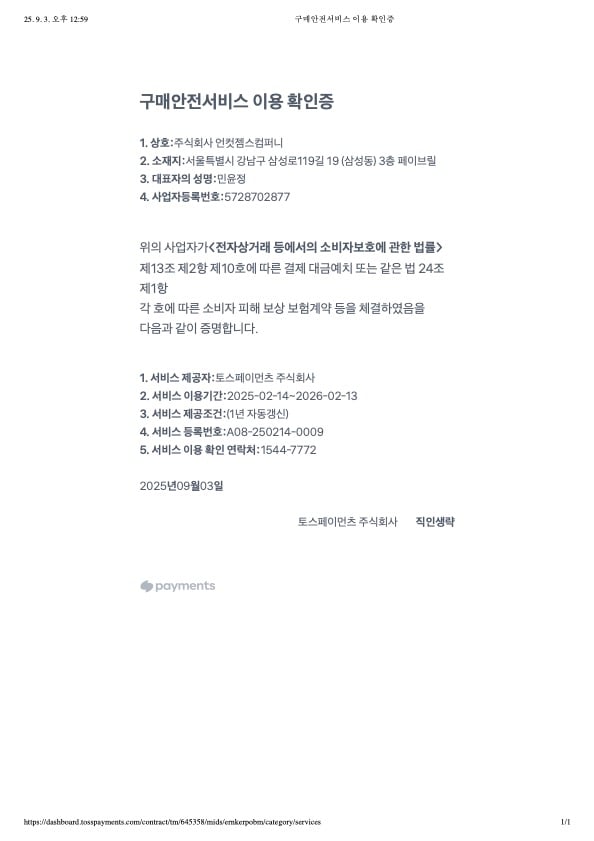 25. 9. 3. 오후 12:59 구매안전서비스 이용 확인증

구매안전서비스 이용 확인증

1. 상호:주식회사 언컷젬스컴퍼니
2. 소재지:서울특별시 강남구 삼성로119길 19 (삼성동) 3층 페이브릴
3. 대표자의 성명:민윤정
4. 사업자등록번호:5728702877

위의 사업자가<전자상거래 등에서의 소비자보호에 관한 법률> 제13조 제2항 제10호에 따른 결제 대금예치 또는 같은 법 24조 제1항
각 호에 따른 소비자 피해 보상 보험계약 등을 체결하였음을 다음과 같이 증명합니다.

1. 서비스 제공자:토스페이먼츠 주식회사
2. 서비스 이용기간:2025-02-14~2026-02-13
3. 서비스 제공조건:(1년 자동갱신)
4. 서비스 등록번호:A08-250214-0009
5. 서비스 이용 확인 연락처:1544-7772

2025년09월03일

토스페이먼츠 주식회사 직인생략

payments

https://dashboard.tosspayments.com/contract/tm/645358/mids/emkerpobm/category/services 1/1